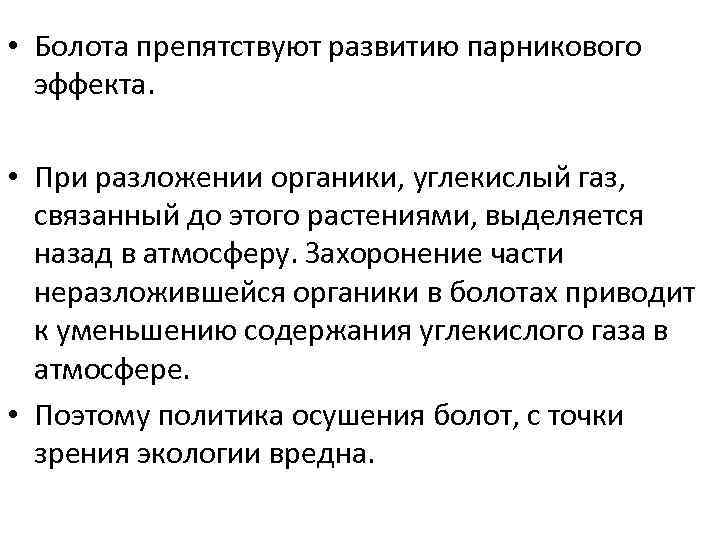 • Болота препятствуют развитию парникового эффекта.

• При разложении органики, углекислый газ, связанный до этого растениями, выделяется назад в атмосферу. Захоронение части неразложившейся органики в болотах приводит к уменьшению содержания углекислого газа в атмосфере.

• Поэтому политика осушения болот, с точки зрения экологии вредна.